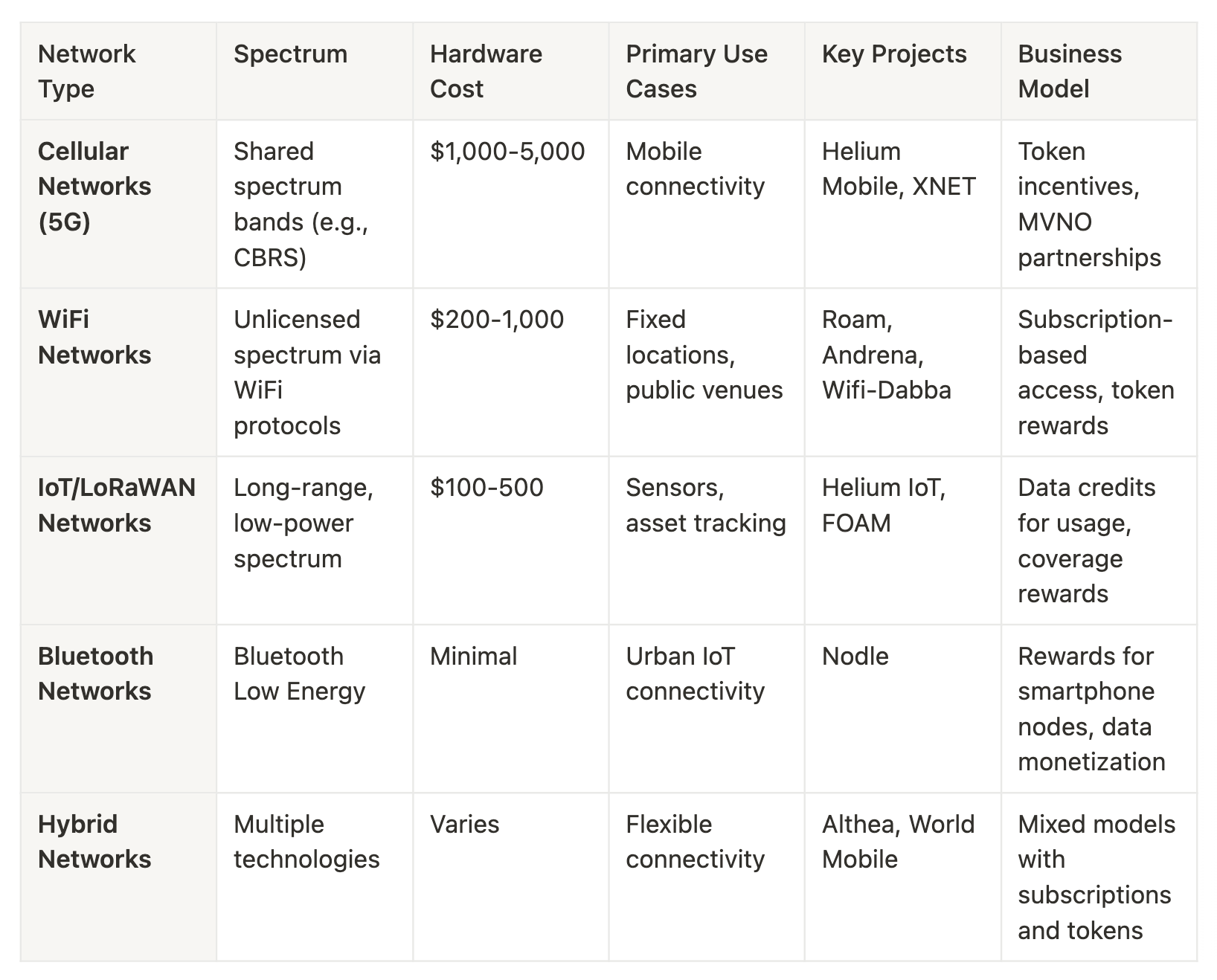 | Network Type | Spectrum | Hardware Cost | Primary Use Cases | Key Projects | Business Model |
|---|---|---|---|---|---|
| **Cellular Networks (5G)** | Shared spectrum bands (e.g., CBRS) | \$1,000-5,000 | Mobile connectivity | Helium Mobile, XNET | Token incentives, MVNO partnerships |
| **WiFi Networks** | Unlicensed spectrum via WiFi protocols | \$200-1,000 | Fixed locations, public venues | Roam, Andrena, Wifi-Dabba | Subscription-based access, token rewards |
| **IoT/LoRaWAN Networks** | Long-range, low-power spectrum | \$100-500 | Sensors, asset tracking | Helium IoT, FOAM | Data credits for usage, coverage rewards |
| **Bluetooth Networks** | Bluetooth Low Energy | Minimal | Urban IoT connectivity | Nodle | Rewards for smartphone nodes, data monetization |
| **Hybrid Networks** | Multiple technologies | Varies | Flexible connectivity | Althea, World Mobile | Mixed models with subscriptions and tokens |